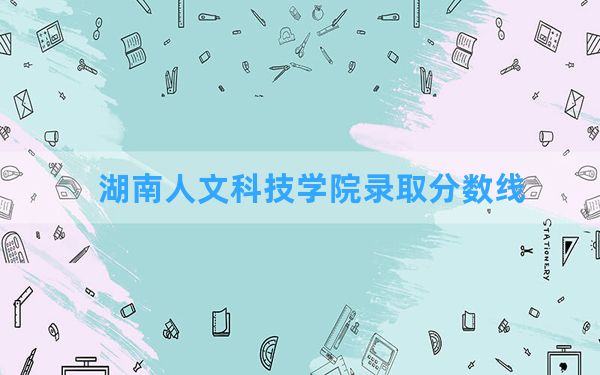 湖南人文科技学院录取分数线

STATIONERY